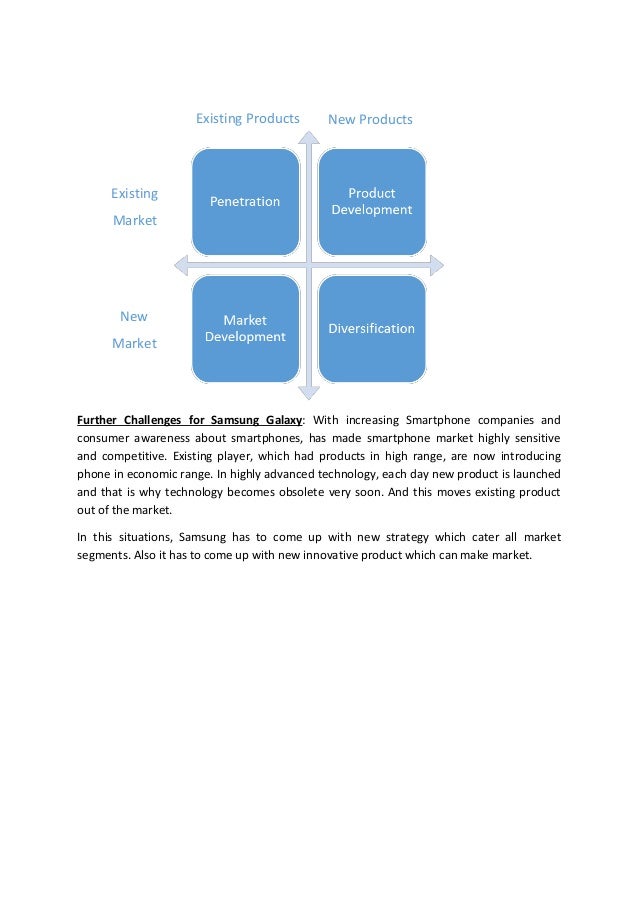 Existing Products New Products

Existing Market

Penetration

Product Development

New Market

Market Development

Diversification

Further Challenges for Samsung Galaxy: With increasing Smartphone companies and consumer awareness about smartphones, has made smartphone market highly sensitive and competitive. Existing player, which had products in high range, are now introducing phone in economic range. In highly advanced technology, each day new product is launched and that is why technology becomes obsolete very soon. And this moves existing product out of the market.

In this situations, Samsung has to come up with new strategy which cater all market segments. Also it has to come up with new innovative product which can make market.